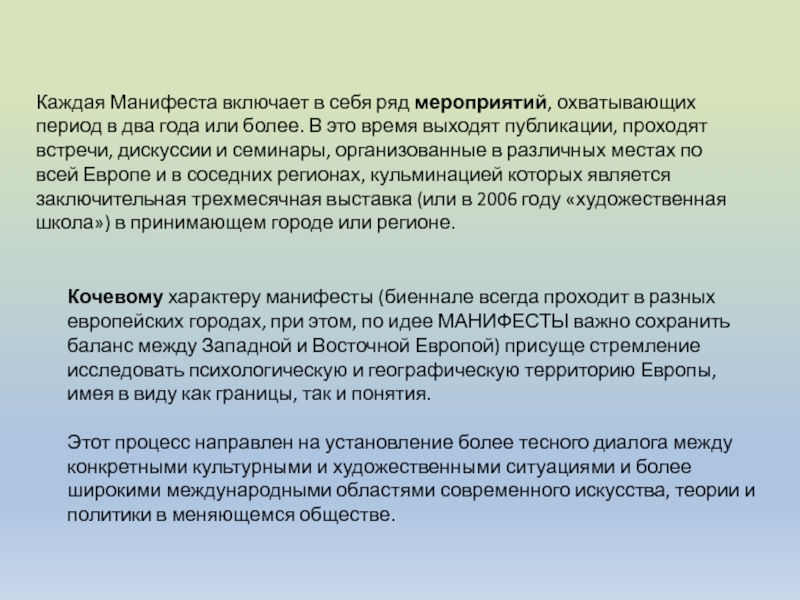 Каждая Манифеста включает в себя ряд мероприятий, охватывающих период в два года или более. В это время выходят публикации, проходят встречи, дискуссии и семинары, организованные в различных местах по всей Европе и в соседних регионах, кульминацией которых является заключительная трехмесячная выставка (или в 2006 году «художественная школа») в принимающем городе или регионе.

Кочевому характеру манифесты (биеннале всегда проходит в разных европейских городах, при этом, по идее МАНИФЕСТЫ важно сохранить баланс между Западной и Восточной Европой) присуще стремление исследовать психологическую и географическую территорию Европы, имея в виду как границы, так и понятия.

Этот процесс направлен на установление более тесного диалога между конкретными культурными и художественными ситуациями и более широкими международными областями современного искусства, теории и политики в меняющемся обществе.